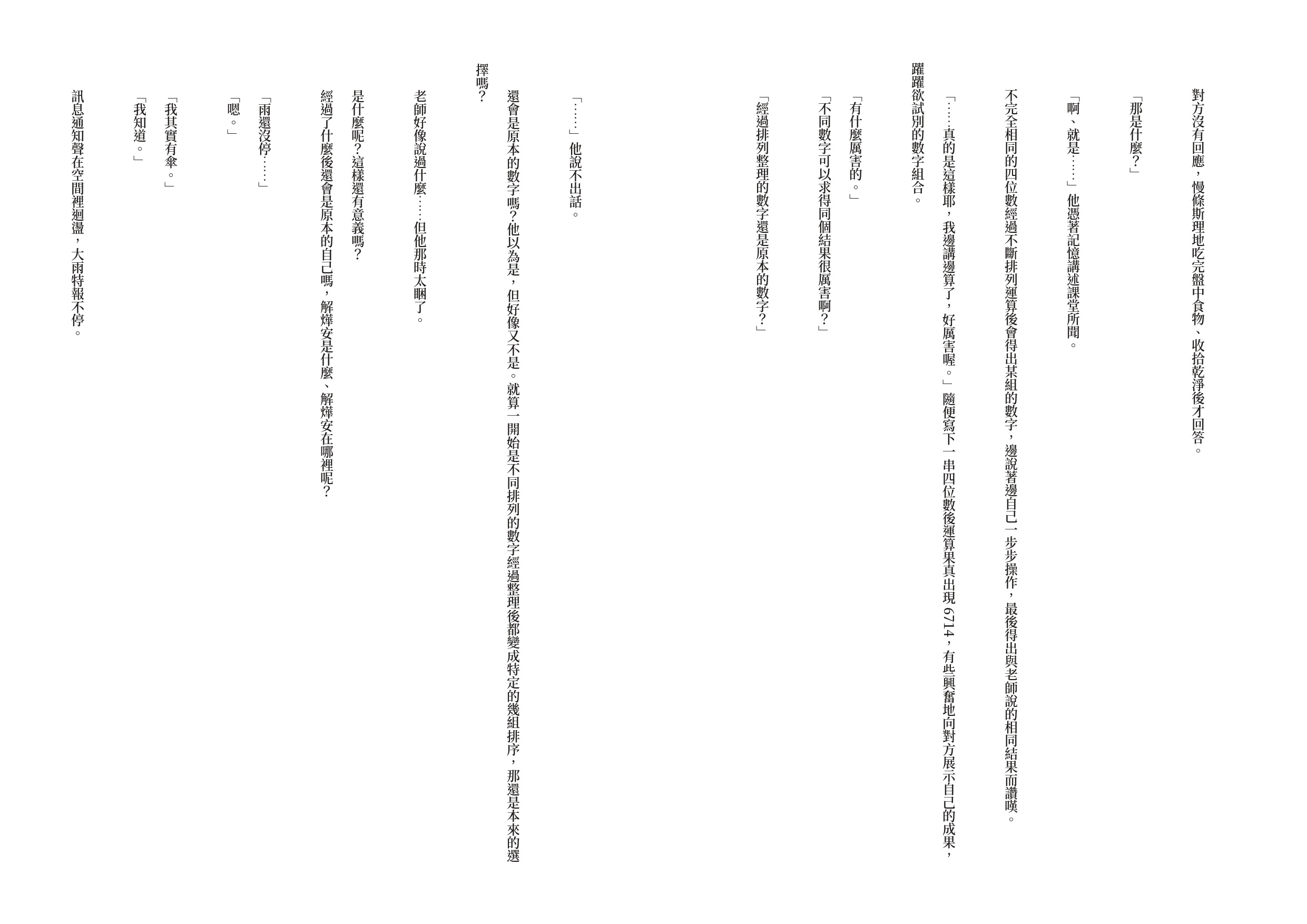 對方沒有回應，慢條斯理地吃完盤中食物、收拾乾淨後才回答。

「那是什麼？」

「啊、就是……」他憑著記憶講述課堂所聞。

不完全相同的四位數經過不斷排列運算後會得出某組的數字，邊說著邊自己一步步操作，最後得出與老師說的相同結果而讚嘆。

「……真的是這樣耶，我邊講邊算了，好厲害喔。」隨便寫下一串四位數後運算果真出現 6714，有些興奮地向對方展示自己的成果，躍躍欲試別的數字組合。

「有什麼厲害的。」

「不同數字可以求得同個結果很厲害啊？」

「經過排列整理的數字還是原本的數字？」

「……」他說不出話。

還會是原本的數字嗎？他以為是，但好像又不是。就算一開始是不同排列的數字經過整理後都變成特定的幾組排序，那還是本來的選擇嗎？

老師好像說過什麼……但他那時太睏了。

是什麼呢？這樣還有意義嗎？

經過了什麼後還會是原本的自己嗎，解燁安是什麼、解燁安在哪裡呢？

「雨還沒停……」

「嗯。」

「我其實有傘。」

「我知道。」

訊息通知聲在空間裡迴盪，大雨特報不停。